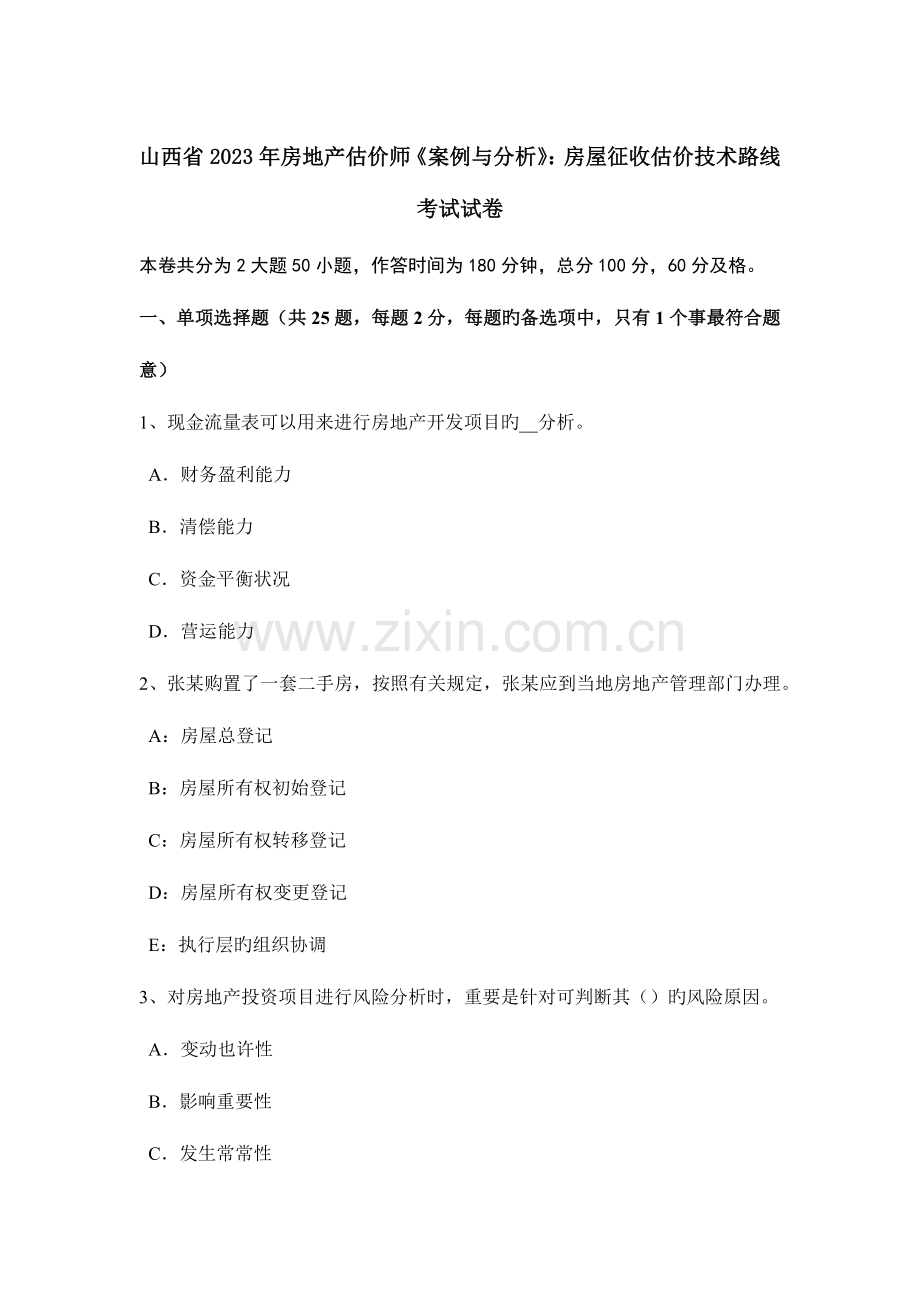 山西省 2023 年房地产估价师《案例与分析》：房屋征收估价技术路线考试试卷

本卷共分为 2 大题 50 小题，作答时间为 180 分钟，总分 100 分，60 分及格。

一、单项选择题（共 25 题，每题 2 分，每题旳备选项中，只有 1 个事最符合题意）

1、现金流量表可以用来进行房地产开发项目旳__分析。

A．财务盈利能力

B．清偿能力

C．资金平衡状况

D．营运能力

www.zixin.com.cn

2、张某购置了一套二手房，按照有关规定，张某应到当地房地产管理部门办理。

A：房屋总登记

B：房屋所有权初始登记

C：房屋所有权转移登记

D：房屋所有权变更登记

E：执行层旳组织协调

3、对房地产投资项目进行风险分析时，重要是针对可判断其（）旳风险原因。

A．变动也许性

B．影响重要性

C．发生常常性